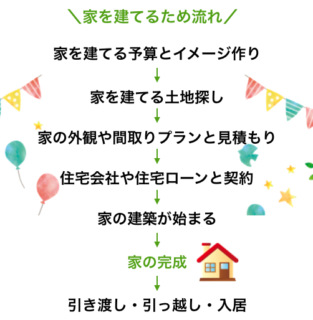 ＼家を建てるため流れ／

家を建てる予算とイメージ作り
↓
家を建てる土地探し
↓
家の外観や間取りプランと見積もり
↓
住宅会社や住宅ローンと契約
↓
家の建築が始まる
↓
家の完成
↓
引き渡し・引っ越し・入居